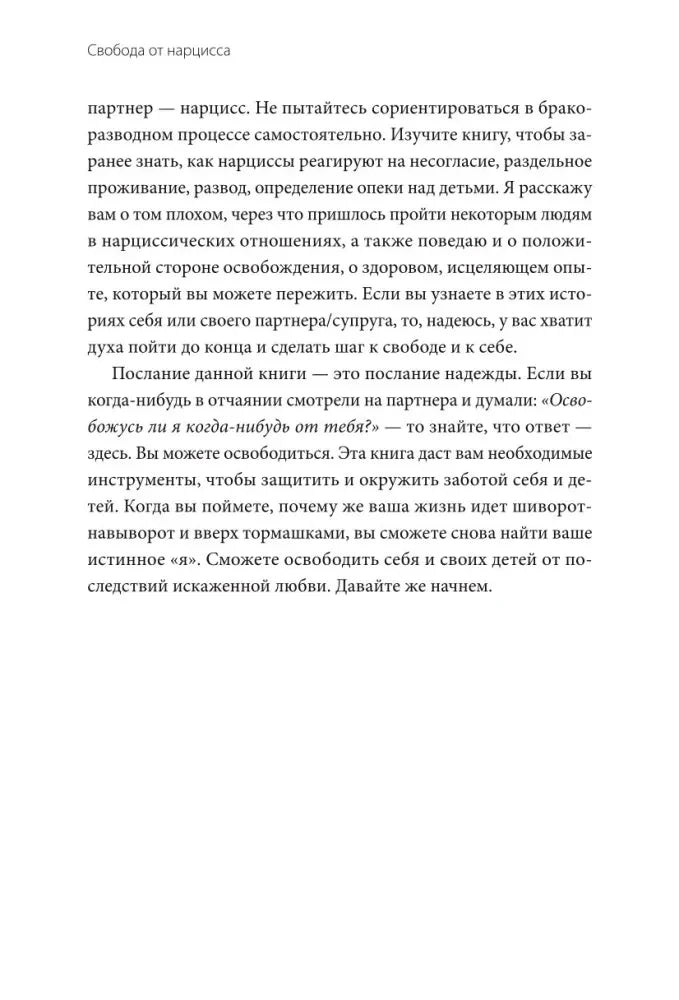 Свобода от нарцисса

партнер — нарцисс. Не пытайтесь сориентироваться в бракоразводном процессе самостоятельно. Изучите книгу, чтобы заранее знать, как нарциссы реагируют на несогласие, раздельное проживание, развод, определение опеки над детьми. Я расскажу вам о том плохом, через что пришлось пройти некоторым людям в нарциссических отношениях, а также поведаю и о положительной стороне освобождения, о здоровом, исцеляющем опыте, который вы можете пережить. Если вы узнаете в этих историях себя или своего партнера/супруга, то, надеюсь, у вас хватит духа пойти до конца и сделать шаг к свободе и к себе.

Послание данной книги — это послание надежды. Если вы когда-нибудь в отчаянии смотрели на партнера и думали: «Освобожусь ли я когда-нибудь от тебя?» — то знайте, что ответ — здесь. Вы можете освободиться. Эта книга даст вам необходимые инструменты, чтобы защитить и окружить заботой себя и детей. Когда вы поймете, почему же ваша жизнь идет шиворот-навыворот и вверх тормашками, вы сможете снова найти ваше истинное «я». Сможете освободить себя и своих детей от последствий искаженной любви. Давайте же начнем.